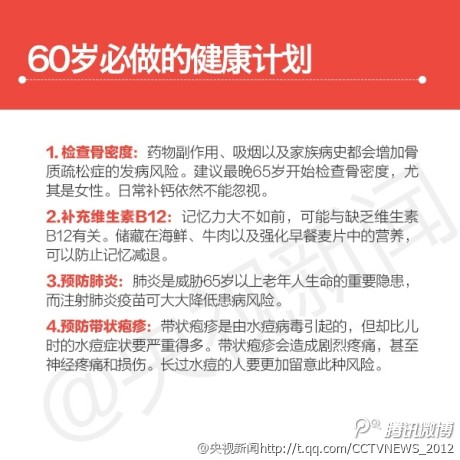 60岁必做的健康计划

1.检查骨密度：药物副作用、吸烟以及家族病史都会增加骨质疏松症的发病风险。建议最晚65岁开始检查骨密度，尤其是女性。日常补钙依然不能忽视。

2.补充维生素B12：记忆力大不如前，可能与缺乏维生素B12有关。储藏在海鲜、牛肉以及强化早餐麦片中的营养，可以防止记忆减退。

3.预防肺炎：肺炎是威胁65岁以上老年人生命的重要隐患，而注射肺炎疫苗可大大降低患病风险。

4.预防带状疱疹：带状疱疹是由水痘病毒引起的，但却比儿时的水痘症状要严重得多。带状疱疹会造成剧烈疼痛，甚至神经疼痛和损伤。长过水痘的人要更加留意此种风险。

腾讯微博
@央视新闻http://t.qq.com/CCTVNEWS_2012

@央视新闻